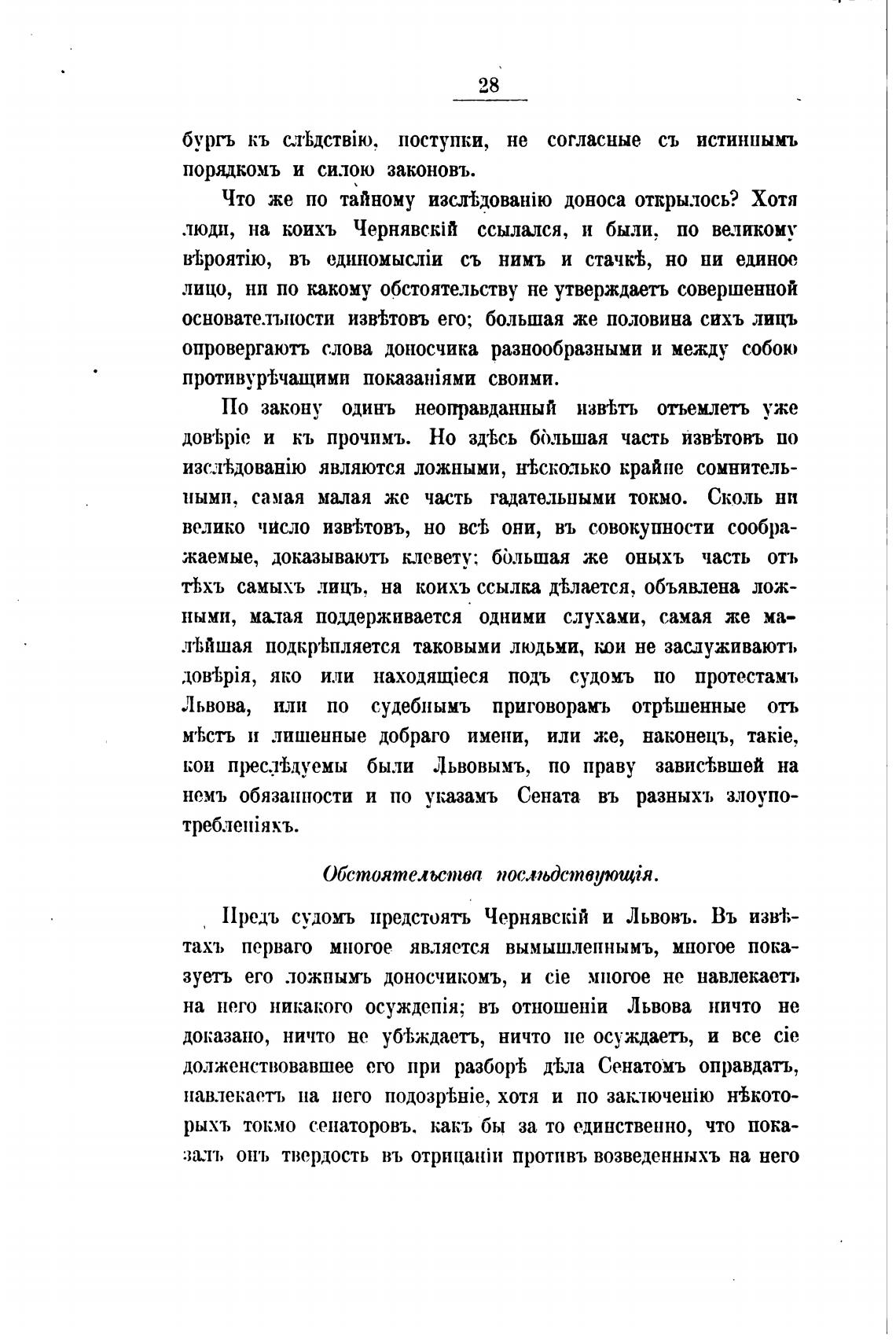 28

бургъ къ слѣдствію, поступки, не согласные съ истиннымъ порядкомъ и силою законовъ.

Что же по тайному изслѣдованію доноса открылось? Хотя люди, на коихъ Чернявскій ссылался, и были, по великому вѣроятію, въ единомысліи съ нимъ и стачкѣ, но ни единое лицо, ни по какому обстоятельству не утверждаетъ совершенной основательности извѣтовъ его; большая же половина сихъ лицъ опровергаютъ слова доносчика разнообразными и между собою противурѣчащими показаніями своими.

По закону одинъ неоправданный извѣтъ отъемлетъ уже довѣріе и къ прочимъ. Но здѣсь бо́льшая часть извѣтовъ по изслѣдованію являются ложными, нѣсколько крайне сомнительными, самая малая же часть гадательными токмо. Сколь ни велико число извѣтовъ, но всѣ они, въ совокупности соображаемые, доказываютъ клевету; бо́льшая же оныхъ часть отъ тѣхъ самыхъ лицъ, на коихъ ссылка дѣлается, объявлена ложными, малая поддерживается одними слухами, самая же малѣйшая подкрѣпляется таковыми людьми, кои не заслуживаютъ довѣрія, яко или находящіеся подъ судомъ по протестамъ Львова, или по судебнымъ приговорамъ отрѣшенные отъ мѣстъ и лишенные добраго имени, или же, наконецъ, такіе, кои преслѣдуемы были Львовымъ, по праву зависѣвшей на немъ обязанности и по указамъ Сената въ разныхъ злоупотребленіяхъ.

Обстоятельства послѣдствующія.

Предъ судомъ предстоятъ Чернявскій и Львовъ. Въ извѣтахъ перваго многое является вымышленнымъ, многое показуетъ его ложнымъ доносчикомъ, и сіе многое не навлекаетъ на него никакого осужденія; въ отношеніи Львова ничто не доказано, ничто не убѣждаетъ, ничто не осуждаетъ, и все сіе долженствовавшее его при разборѣ дѣла Сенатомъ оправдать, навлекаетъ на него подозрѣніе, хотя и по заключенію нѣкоторыхъ токмо сенаторовъ, какъ бы за то единственно, что показалъ онъ твердость въ отрицаніи противъ возведенныхъ на него